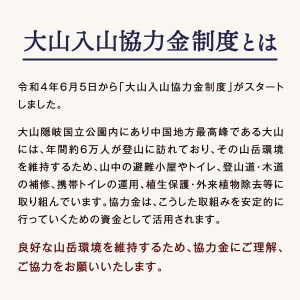 大山入山協力金制度とは

令和４年６月５日から「大山入山協力金制度」がスタートしました。

大山隠岐国立公園内にあり中国地方最高峰である大山には、年間約６万人が登山に訪れており、その山岳環境を維持するため、山中の避難小屋やトイレ、登山道・木道の補修、携帯トイレの運用、植生保護・外来植物除去等に取り組んでいます。協力金は、こうした取組みを安定的に行っていくための資金として活用されます。

良好な山岳環境を維持するため、協力金にご理解、ご協力をお願いいたします。